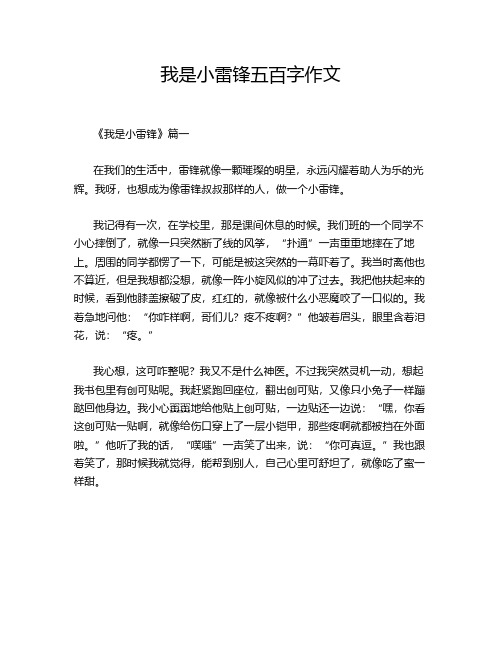 我是小雷锋五百字作文

《我是小雷锋》篇一

在我们的生活中，雷锋就像一颗璀璨的明星，永远闪耀着助人为乐的光辉。我呀，也想成为像雷锋叔叔那样的人，做一个小雷锋。

我记得有一次，在学校里，那是课间休息的时候。我们班的一个同学不小心摔倒了，就像一只突然断了线的风筝，“扑通”一声重重地摔在了地上。周围的同学都愣了一下，可能是被这突然的一幕吓着了。我当时离他也不算近，但是我想都没想，就像一阵小旋风似的冲了过去。我把他扶起来的时候，看到他膝盖擦破了皮，红红的，就像被什么小恶魔咬了一口似的。我着急地问他：“你咋样啊，哥们儿？疼不疼啊？”他皱着眉头，眼里含着泪花，说：“疼。”

我心想，这可咋整呢？我又不是什么神医。不过我突然灵机一动，想起我书包里有创可贴呢。我赶紧跑回座位，翻出创可贴，又像只小兔子一样蹦跶回他身边。我小心翼翼地给他贴上创可贴，一边贴还一边说：“嘿，你看这创可贴一贴啊，就像给伤口穿上了一层小铠甲，那些疼啊就都被挡在外面啦。”他听了我的话，“噗嗤”一声笑了出来，说：“你可真逗。”我也跟着笑了，那时候我就觉得，能帮到别人，自己心里可舒坦了，就像吃了蜜一样甜。